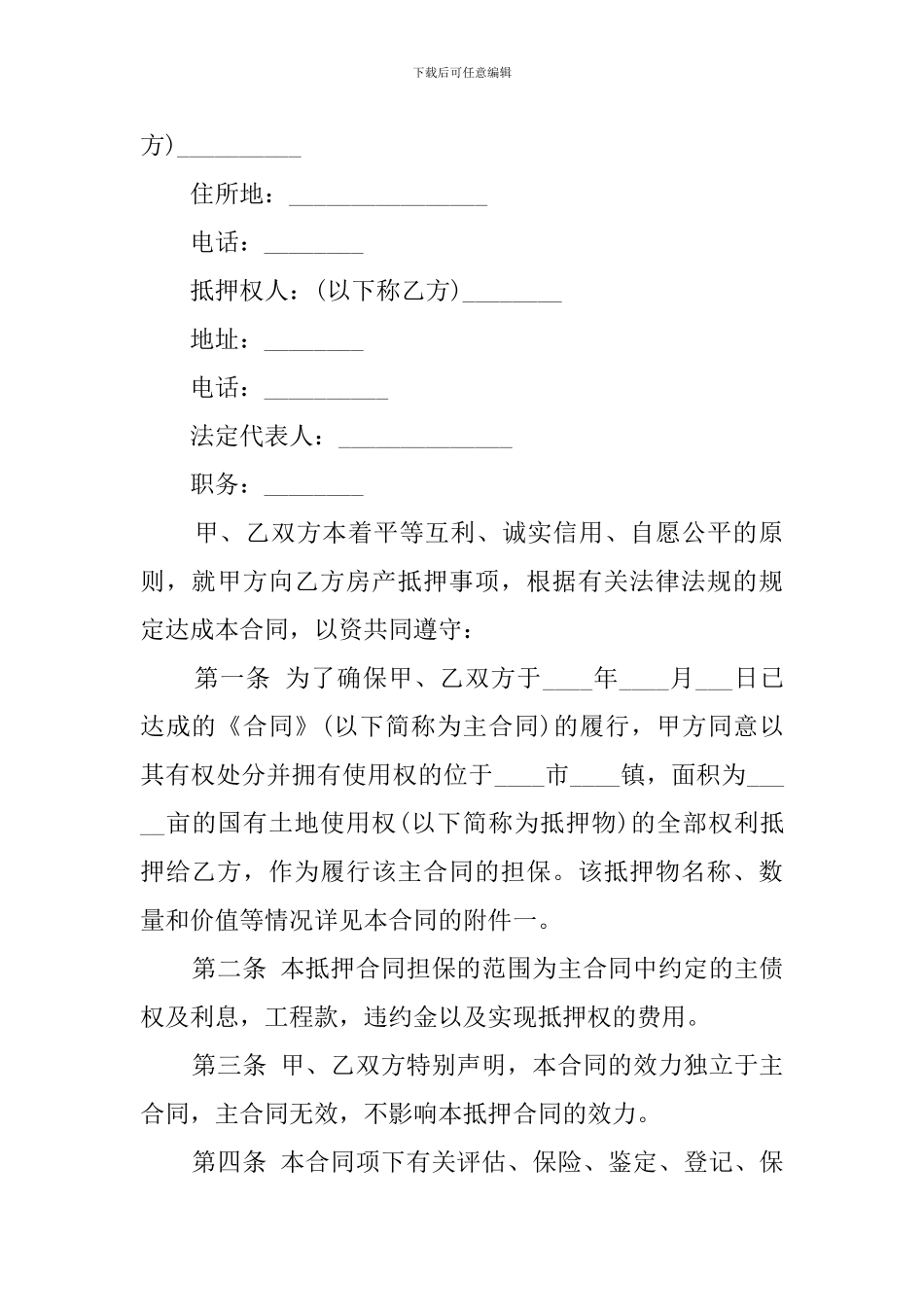 下载后可任意编辑

方）__________

住所地：________________

电话：________

抵押权人：（以下称乙方）________

地址：________

电话：__________

法定代表人：______________

职务：________

甲、乙双方本着平等互利、诚实信用、自愿公平的原则，就甲方向乙方房产抵押事项，根据有关法律法规的规定达成本合同，以资共同遵守：

第一条 为了确保甲、乙双方于____年____月___日已达成的《合同》（以下简称为主合同）的履行，甲方同意以其有权处分并拥有使用权的位于____市____镇，面积为_____亩的国有土地使用权（以下简称为抵押物）的全部权利抵押给乙方，作为履行该主合同的担保。该抵押物名称、数量和价值等情况详见本合同的附件一。

第二条 本抵押合同担保的范围为主合同中约定的主债权及利息，工程款，违约金以及实现抵押权的费用。

第三条 甲、乙双方特别声明，本合同的效力独立于主合同，主合同无效，不影响本抵押合同的效力。

第四条 本合同项下有关评估、保险、鉴定、登记、保